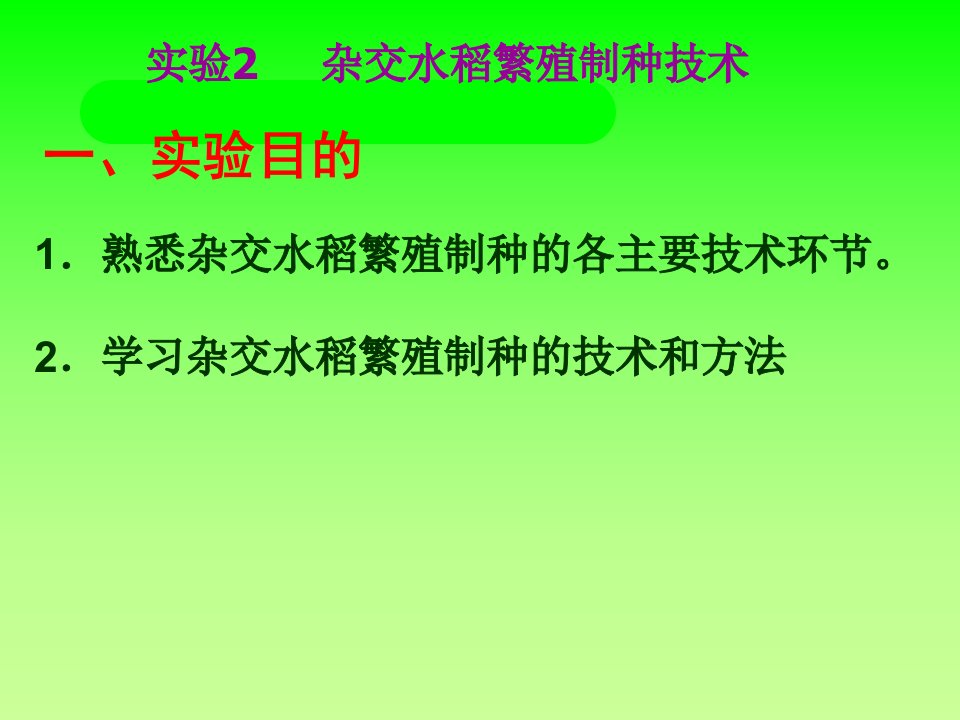 实验2　杂交水稻繁殖制种技术

一、实验目的

1．熟悉杂交水稻繁殖制种的各主要技术环节。

2．学习杂交水稻繁殖制种的技术和方法